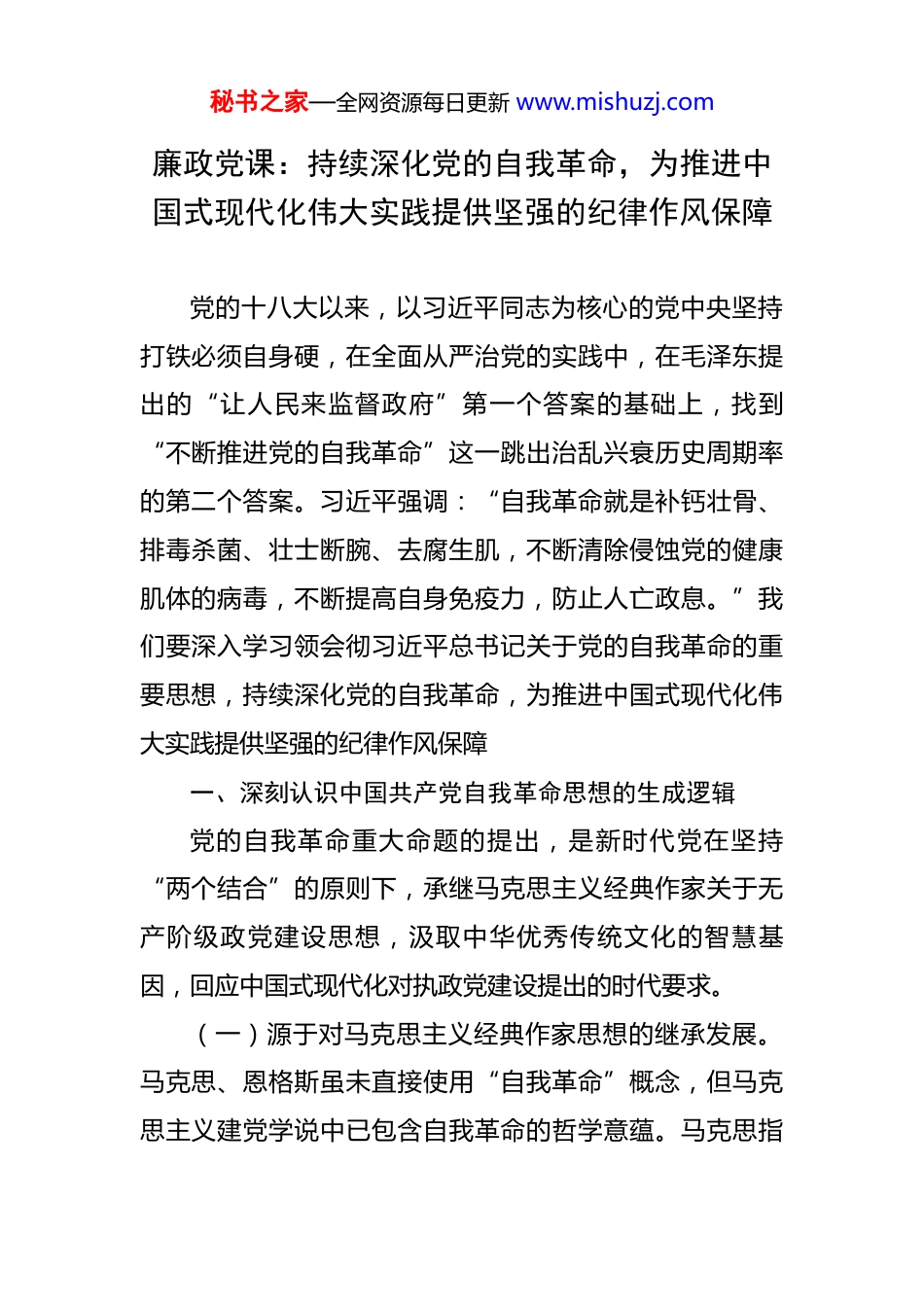 秘书之家—全网资源每日更新 www.mishuzj.com

廉政党课：持续深化党的自我革命，为推进中国式现代化伟大实践提供坚强的纪律作风保障

党的十八大以来，以习近平同志为核心的党中央坚持打铁必须自身硬，在全面从严治党的实践中，在毛泽东提出的“让人民来监督政府”第一个答案的基础上，找到“不断推进党的自我革命”这一跳出治乱兴衰历史周期率的第二个答案。习近平强调：“自我革命就是补钙壮骨、排毒杀菌、壮士断腕、去腐生肌，不断清除侵蚀党的健康肌体的病毒，不断提高自身免疫力，防止人亡政息。”我们要深入学习领会彻习近平总书记关于党的自我革命的重要思想，持续深化党的自我革命，为推进中国式现代化伟大实践提供坚强的纪律作风保障

一、深刻认识中国共产党自我革命思想的生成逻辑

党的自我革命重大命题的提出，是新时代党在坚持“两个结合”的原则下，承继马克思主义经典作家关于无产阶级政党建设思想，汲取中华优秀传统文化的智慧基因，回应中国式现代化对执政党建设提出的时代要求。

（一）源于对马克思主义经典作家思想的继承发展。马克思、恩格斯虽未直接使用“自我革命”概念，但马克思主义建党学说中已包含自我革命的哲学意蕴。马克思指